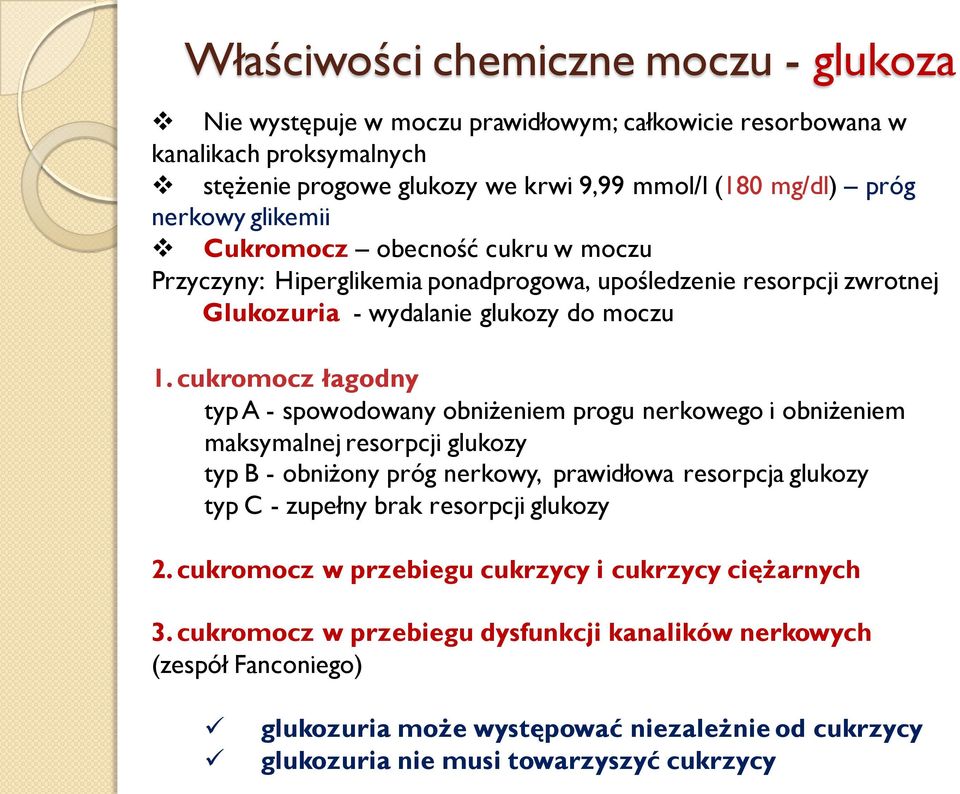 Właściwości chemiczne moczu - glukoza

❖ Nie występuje w moczu prawidłowym; całkowicie resorbowana w kanalikach proksymalnych
❖ stężenie progowe glukozy we krwi 9,99 mmol/l (180 mg/dl) – próg nerkowy glikemii
❖ Cukromocz – obecność cukru w moczu
Przyczyny: Hiperglikemia ponadprogowa, upośledzenie resorpcji zwrotnej
Glukozuria - wydalanie glukozy do moczu

1. cukromocz łagodny
typ A - spowodowany obniżeniem progu nerkowego i obniżeniem maksymalnej resorpcji glukozy
typ B - obniżony próg nerkowy, prawidłowa resorpcja glukozy
typ C - zupełny brak resorpcji glukozy

2. cukromocz w przebiegu cukrzycy i cukrzycy ciężarnych

3. cukromocz w przebiegu dysfunkcji kanalików nerkowych (zespół Fanconiego)

✓ glukozuria może występować niezależnie od cukrzycy
✓ glukozuria nie musi towarzyszyć cukrzycy